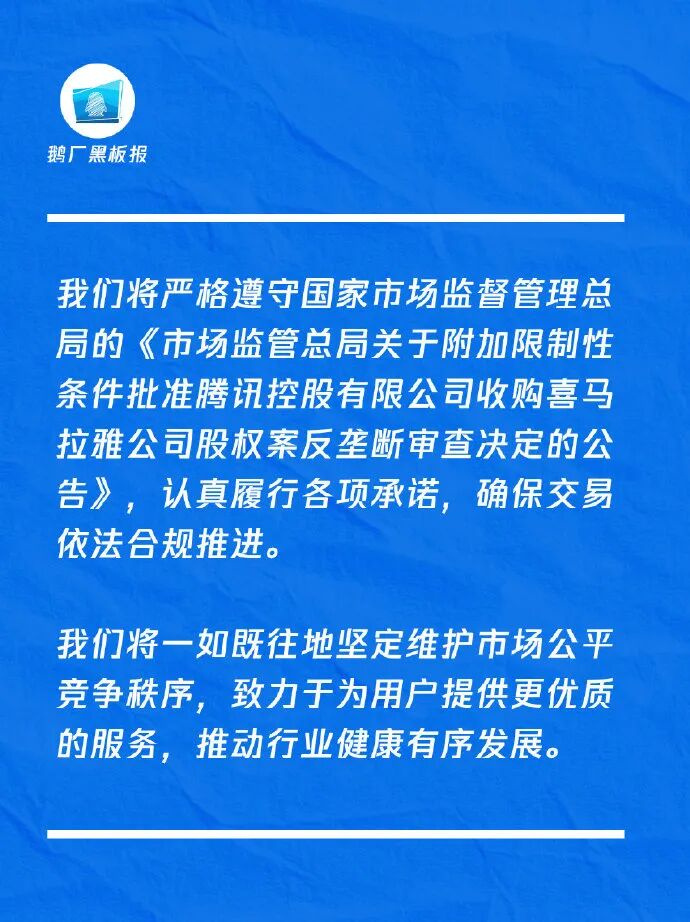 鹅厂黑板报

我们将严格遵守国家市场监督管理总局的《市场监管总局关于附加限制性条件批准腾讯控股有限公司收购喜马拉雅公司股权案反垄断审查决定的公告》，认真履行各项承诺，确保交易依法合规推进。

我们将一如既往地坚定维护市场公平竞争秩序，致力于为用户提供更优质的服务，推动行业健康有序发展。